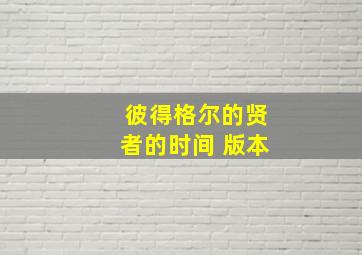 彼得格尔的贤者的时间 版本